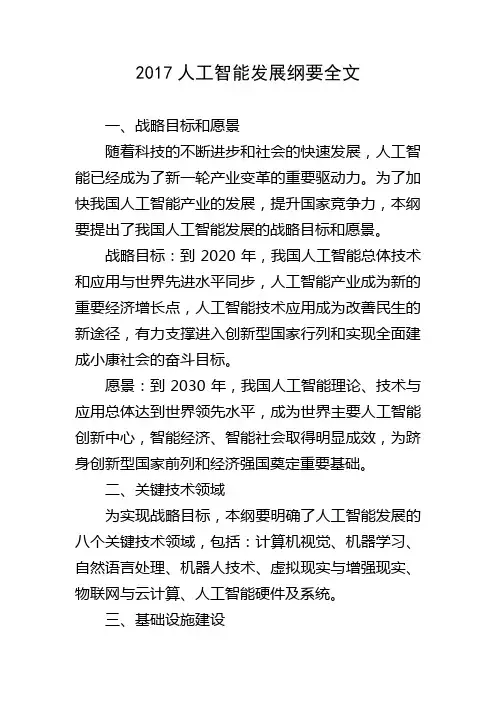 2017 人工智能发展纲要全文

一、战略目标和愿景

随着科技的不断进步和社会的快速发展，人工智能已经成为了新一轮产业变革的重要驱动力。为了加快我国人工智能产业的发展，提升国家竞争力，本纲要提出了我国人工智能发展的战略目标和愿景。

战略目标：到 2020 年，我国人工智能总体技术和应用与世界先进水平同步，人工智能产业成为新的重要经济增长点，人工智能技术应用成为改善民生的新途径，有力支撑进入创新型国家行列和实现全面建成小康社会的奋斗目标。

愿景：到 2030 年，我国人工智能理论、技术与应用总体达到世界领先水平，成为世界主要人工智能创新中心，智能经济、智能社会取得明显成效，为跻身创新型国家前列和经济强国奠定重要基础。

二、关键技术领域

为实现战略目标，本纲要明确了人工智能发展的八个关键技术领域，包括：计算机视觉、机器学习、自然语言处理、机器人技术、虚拟现实与增强现实、物联网与云计算、人工智能硬件及系统。

三、基础设施建设